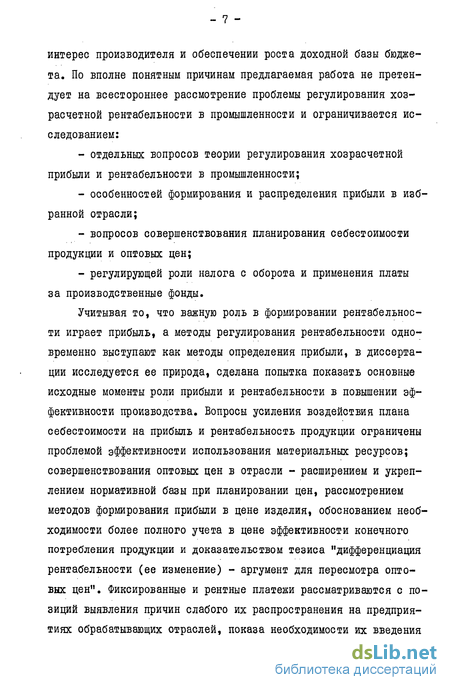 - 7 -

интерес производителя и обеспечении роста доходной базы бюджета. По вполне понятным причинам предлагаемая работа не претендует на всестороннее рассмотрение проблемы регулирования хозрасчетной рентабельности в промышленности и ограничивается исследованием:

- отдельных вопросов теории регулирования хозрасчетной прибыли и рентабельности в промышленности;

- особенностей формирования и распределения прибыли в избранной отрасли;

- вопросов совершенствования планирования себестоимости продукции и оптовых цен;

- регулирующей роли налога с оборота и применения платы за производственные фонды.

Учитывая то, что важную роль в формировании рентабельности играет прибыль, а методы регулирования рентабельности одновременно выступают как методы определения прибыли, в диссертации исследуется ее природа, сделана попытка показать основные исходные моменты роли прибыли и рентабельности в повышении эффективности производства. Вопросы усиления воздействия плана себестоимости на прибыль и рентабельность продукции ограничены проблемой эффективности использования материальных ресурсов; совершенствования оптовых цен в отрасли - расширением и укреплением нормативной базы при планировании цен, рассмотрением методов формирования прибыли в цене изделия, обоснованием необходимости более полного учета в цене эффективности конечного потребления продукции и доказательством тезиса "дифференциация рентабельности (ее изменение) - аргумент для пересмотра оптовых цен". Фиксированные и рентные платежи рассматриваются с позиций выявления причин слабого их распространения на предприятиях обрабатывающих отраслей, показа необходимости их введения

dsLib.net
библиотека диссертаций